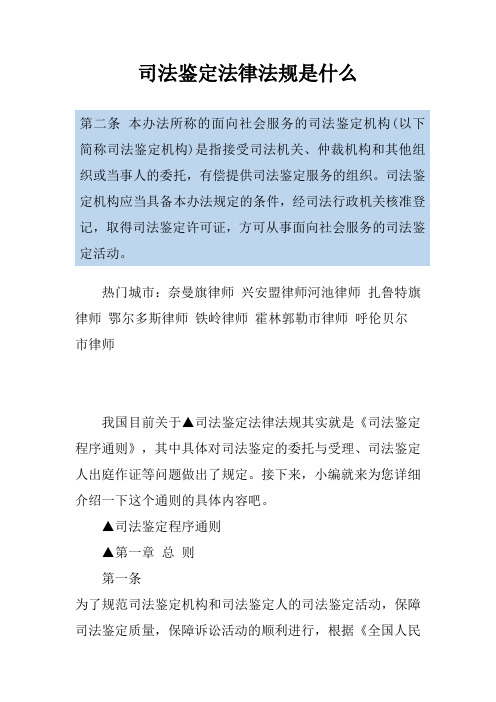 司法鉴定法律法规是什么

第二条 本办法所称的面向社会服务的司法鉴定机构(以下简称司法鉴定机构)是指接受司法机关、仲裁机构和其他组织或当事人的委托，有偿提供司法鉴定服务的组织。司法鉴定机构应当具备本办法规定的条件，经司法行政机关核准登记，取得司法鉴定许可证，方可从事面向社会服务的司法鉴定活动。

热门城市：奈曼旗律师 兴安盟律师河池律师 扎鲁特旗律师 鄂尔多斯律师 铁岭律师 霍林郭勒市律师 呼伦贝尔市律师

我国目前关于▲司法鉴定法律法规其实就是《司法鉴定程序通则》，其中具体对司法鉴定的委托与受理、司法鉴定人出庭作证等问题做出了规定。接下来，小编就来为您详细介绍一下这个通则的具体内容吧。

▲司法鉴定程序通则

▲第一章 总 则

第一条

为了规范司法鉴定机构和司法鉴定人的司法鉴定活动，保障司法鉴定质量，保障诉讼活动的顺利进行，根据《全国人民